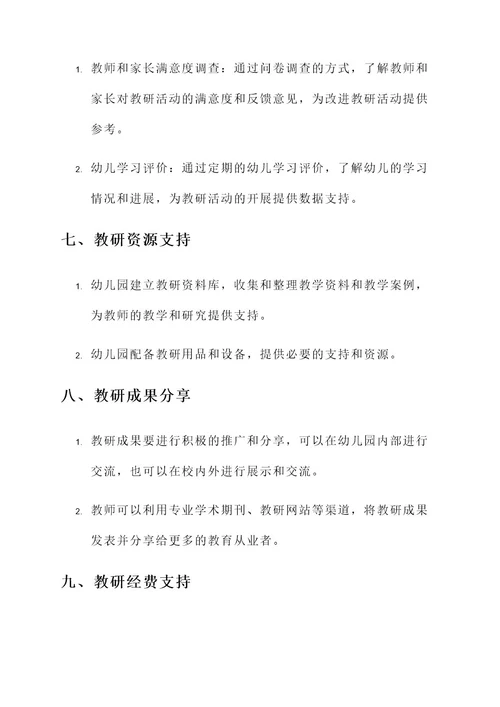 1. 教师和家长满意度调查：通过问卷调查的方式，了解教师和家长对教研活动的满意度和反馈意见，为改进教研活动提供参考。

2. 幼儿学习评价：通过定期的幼儿学习评价，了解幼儿的学习情况和进展，为教研活动的开展提供数据支持。

七、教研资源支持

1. 幼儿园建立教研资料库，收集和整理教学资料和教学案例，为教师的教学和研究提供支持。

2. 幼儿园配备教研用品和设备，提供必要的支持和资源。

八、教研成果分享

1. 教研成果要进行积极的推广和分享，可以在幼儿园内部进行交流，也可以在校内外进行展示和交流。

2. 教师可以利用专业学术期刊、教研网站等渠道，将教研成果发表并分享给更多的教育从业者。

九、教研经费支持